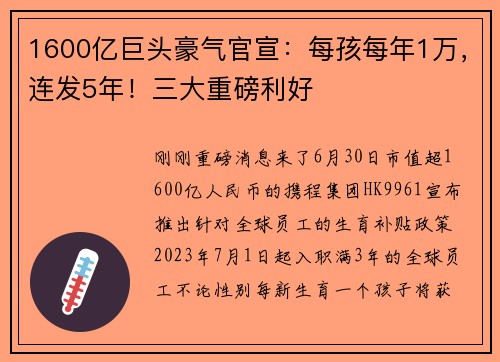 1600亿巨头豪气官宣：每孩每年1万，连发5年！三大重磅利好

刚刚重磅消息来了6月30日市值超1600亿人民币的携程集团HK9961宣布推出针对全球员工的生育补贴政策2023年7月1日起入职满3年的全球员工不论性别每新生育一个孩子将获